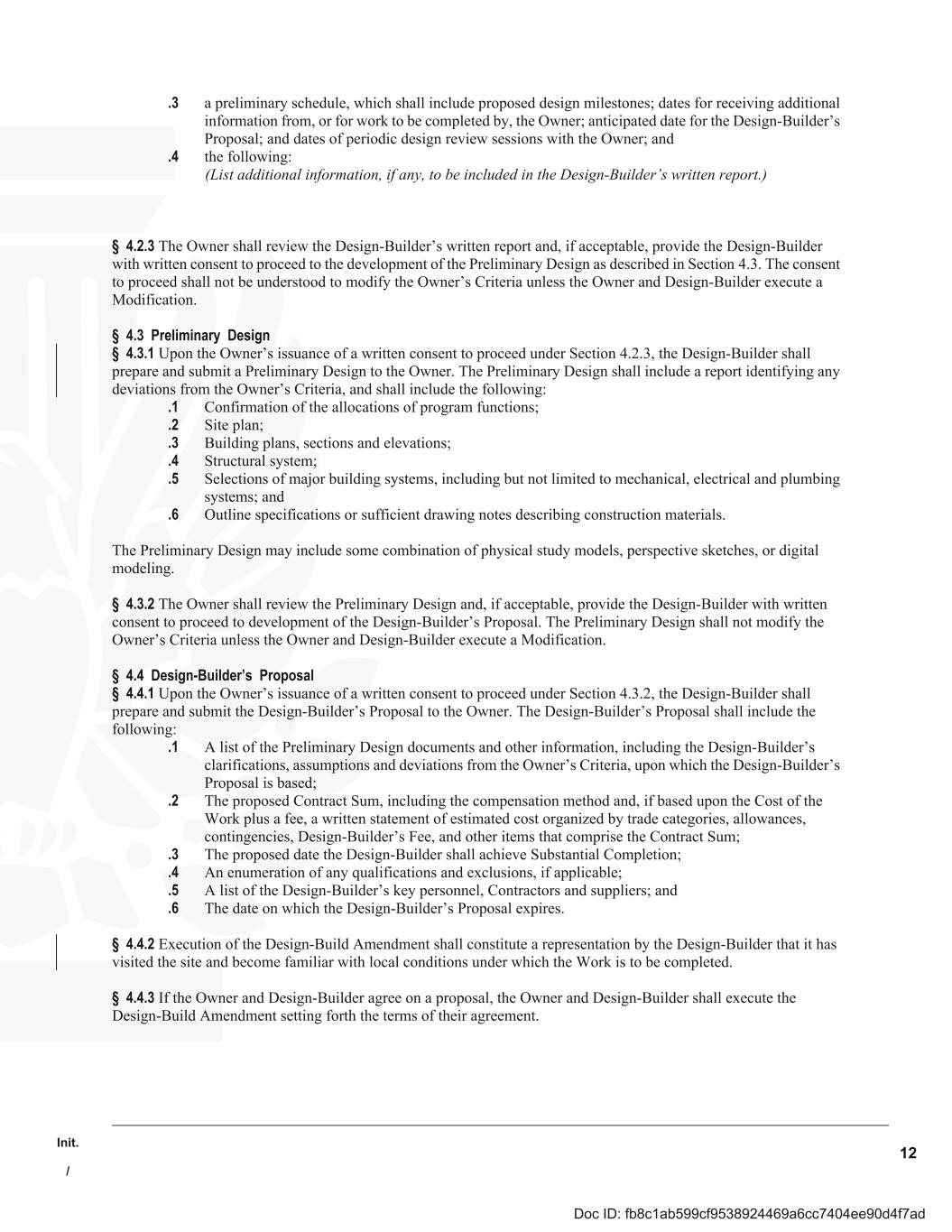 .3 a preliminary schedule, which shall include proposed design milestones; dates for receiving additional information from, or for work to be completed by, the Owner; anticipated date for the Design-Builder's Proposal; and dates of periodic design review sessions with the Owner; and
.4 the following:
(List additional information, if any, to be included in the Design-Builder's written report.)

§ 4.2.3 The Owner shall review the Design-Builder's written report and, if acceptable, provide the Design-Builder with written consent to proceed to the development of the Preliminary Design as described in Section 4.3. The consent to proceed shall not be understood to modify the Owner's Criteria unless the Owner and Design-Builder execute a Modification.

§ 4.3 Preliminary Design
§ 4.3.1 Upon the Owner's issuance of a written consent to proceed under Section 4.2.3, the Design-Builder shall prepare and submit a Preliminary Design to the Owner. The Preliminary Design shall include a report identifying any deviations from the Owner's Criteria, and shall include the following:
.1 Confirmation of the allocations of program functions;
.2 Site plan;
.3 Building plans, sections and elevations;
.4 Structural system;
.5 Selections of major building systems, including but not limited to mechanical, electrical and plumbing systems; and
.6 Outline specifications or sufficient drawing notes describing construction materials.

The Preliminary Design may include some combination of physical study models, perspective sketches, or digital modeling.

§ 4.3.2 The Owner shall review the Preliminary Design and, if acceptable, provide the Design-Builder with written consent to proceed to development of the Design-Builder's Proposal. The Preliminary Design shall not modify the Owner's Criteria unless the Owner and Design-Builder execute a Modification.

§ 4.4 Design-Builder's Proposal
§ 4.4.1 Upon the Owner's issuance of a written consent to proceed under Section 4.3.2, the Design-Builder shall prepare and submit the Design-Builder's Proposal to the Owner. The Design-Builder's Proposal shall include the following:
.1 A list of the Preliminary Design documents and other information, including the Design-Builder's clarifications, assumptions and deviations from the Owner's Criteria, upon which the Design-Builder's Proposal is based;
.2 The proposed Contract Sum, including the compensation method and, if based upon the Cost of the Work plus a fee, a written statement of estimated cost organized by trade categories, allowances, contingencies, Design-Builder's Fee, and other items that comprise the Contract Sum;
.3 The proposed date the Design-Builder shall achieve Substantial Completion;
.4 An enumeration of any qualifications and exclusions, if applicable;
.5 A list of the Design-Builder's key personnel, Contractors and suppliers; and
.6 The date on which the Design-Builder's Proposal expires.

§ 4.4.2 Execution of the Design-Build Amendment shall constitute a representation by the Design-Builder that it has visited the site and become familiar with local conditions under which the Work is to be completed.

§ 4.4.3 If the Owner and Design-Builder agree on a proposal, the Owner and Design-Builder shall execute the Design-Build Amendment setting forth the terms of their agreement.

Init.
/
12
Doc ID: fb8c1ab599cf9538924469a6cc7404ee90d4f7ad